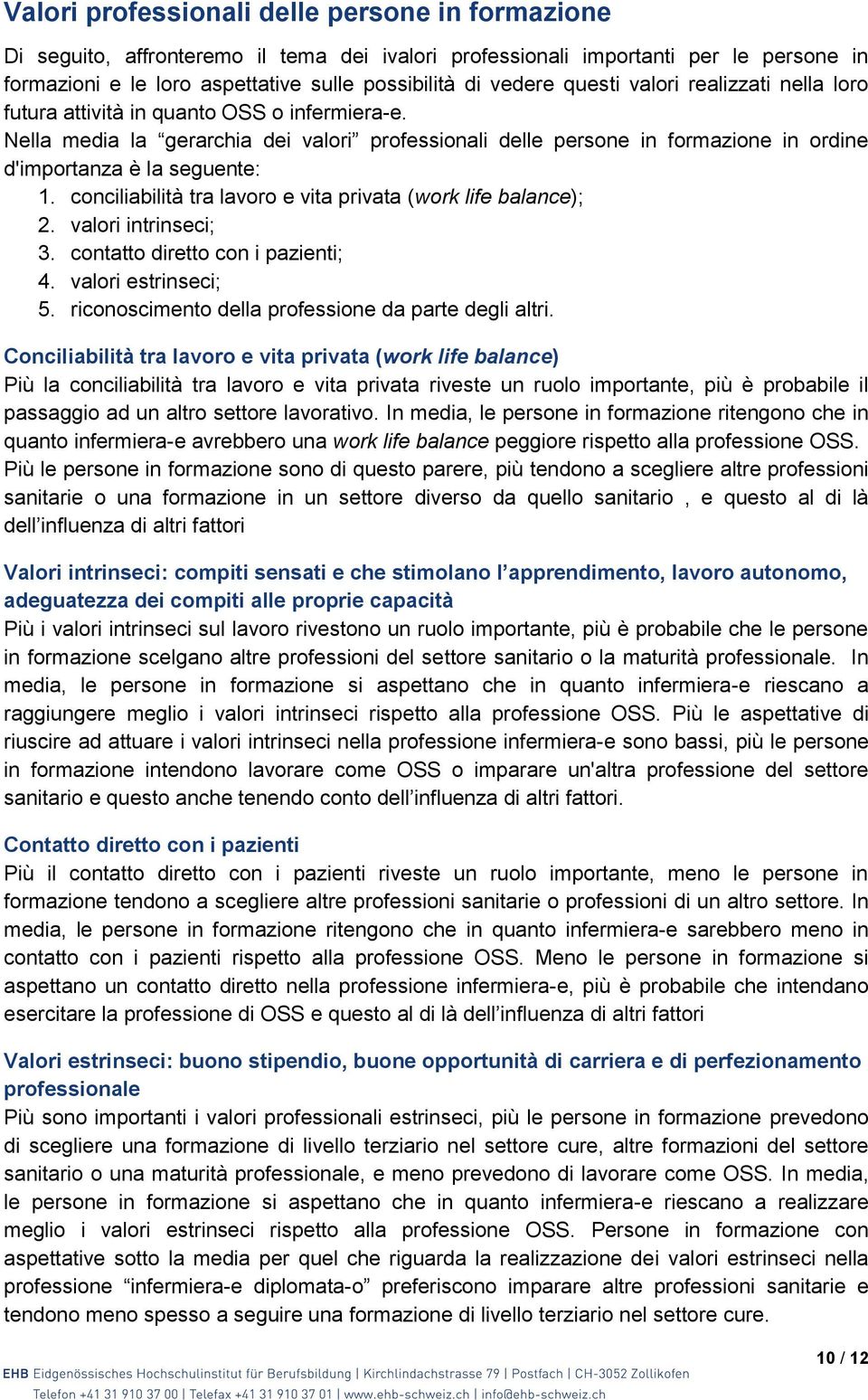 Valori professionali delle persone in formazione

Di seguito, affronteremo il tema dei ivalori professionali importanti per le persone in formazioni e le loro aspettative sulle possibilità di vedere questi valori realizzati nella loro futura attività in quanto OSS o infermiera-e.
Nella media la “gerarchia dei valori” professionali delle persone in formazione in ordine d'importanza è la seguente:
1. conciliabilità tra lavoro e vita privata (work life balance);
2. valori intrinseci;
3. contatto diretto con i pazienti;
4. valori estrinseci;
5. riconoscimento della professione da parte degli altri.

Conciliabilità tra lavoro e vita privata (work life balance)
Più la conciliabilità tra lavoro e vita privata riveste un ruolo importante, più è probabile il passaggio ad un altro settore lavorativo. In media, le persone in formazione ritengono che in quanto infermiera-e avrebbero una work life balance peggiore rispetto alla professione OSS. Più le persone in formazione sono di questo parere, più tendono a scegliere altre professioni sanitarie o una formazione in un settore diverso da quello sanitario , e questo al di là dell’influenza di altri fattori

Valori intrinseci: compiti sensati e che stimolano l’apprendimento, lavoro autonomo, adeguatezza dei compiti alle proprie capacità
Più i valori intrinseci sul lavoro rivestono un ruolo importante, più è probabile che le persone in formazione scelgano altre professioni del settore sanitario o la maturità professionale. In media, le persone in formazione si aspettano che in quanto infermiera-e riescano a raggiungere meglio i valori intrinseci rispetto alla professione OSS. Più le aspettative di riuscire ad attuare i valori intrinseci nella professione infermiera-e sono bassi, più le persone in formazione intendono lavorare come OSS o imparare un'altra professione del settore sanitario e questo anche tenendo conto dell’influenza di altri fattori.

Contatto diretto con i pazienti
Più il contatto diretto con i pazienti riveste un ruolo importante, meno le persone in formazione tendono a scegliere altre professioni sanitarie o professioni di un altro settore. In media, le persone in formazione ritengono che in quanto infermiera-e sarebbero meno in contatto con i pazienti rispetto alla professione OSS. Meno le persone in formazione si aspettano un contatto diretto nella professione infermiera-e, più è probabile che intendano esercitare la professione di OSS e questo al di là dell’influenza di altri fattori

Valori estrinseci: buono stipendio, buone opportunità di carriera e di perfezionamento professionale
Più sono importanti i valori professionali estrinseci, più le persone in formazione prevedono di scegliere una formazione di livello terziario nel settore cure, altre formazioni del settore sanitario o una maturità professionale, e meno prevedono di lavorare come OSS. In media, le persone in formazione si aspettano che in quanto infermiera-e riescano a realizzare meglio i valori estrinseci rispetto alla professione OSS. Persone in formazione con aspettative sotto la media per quel che riguarda la realizzazione dei valori estrinseci nella professione “infermiera-e diplomata-o” preferiscono imparare altre professioni sanitarie e tendono meno spesso a seguire una formazione di livello terziario nel settore cure.

10 / 12

EHB Eidgenössisches Hochschulinstitut für Berufsbildung | Kirchlindachstrasse 79 | Postfach | CH-3052 Zollikofen
Telefon +41 31 910 37 00 | Telefax +41 31 910 37 01 | www.ehb-schweiz.ch | info@ehb-schweiz.ch